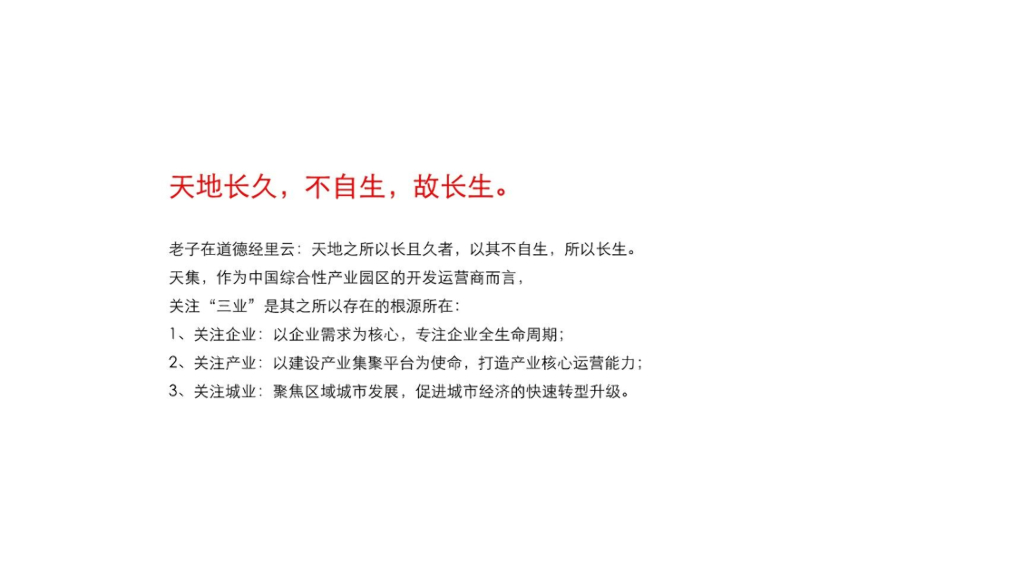 天地长久，不自生，故长生。

老子在道德经里云：天地之所以长且久者，以其不自生，所以长生。
天集，作为中国综合性产业园区的开发运营商而言，
关注“三业”是其之所以存在的根源所在：
1、关注企业：以企业需求为核心，专注企业全生命周期；
2、关注产业：以建设产业集聚平台为使命，打造产业核心运营能力；
3、关注城业：聚焦区域城市发展，促进城市经济的快速转型升级。